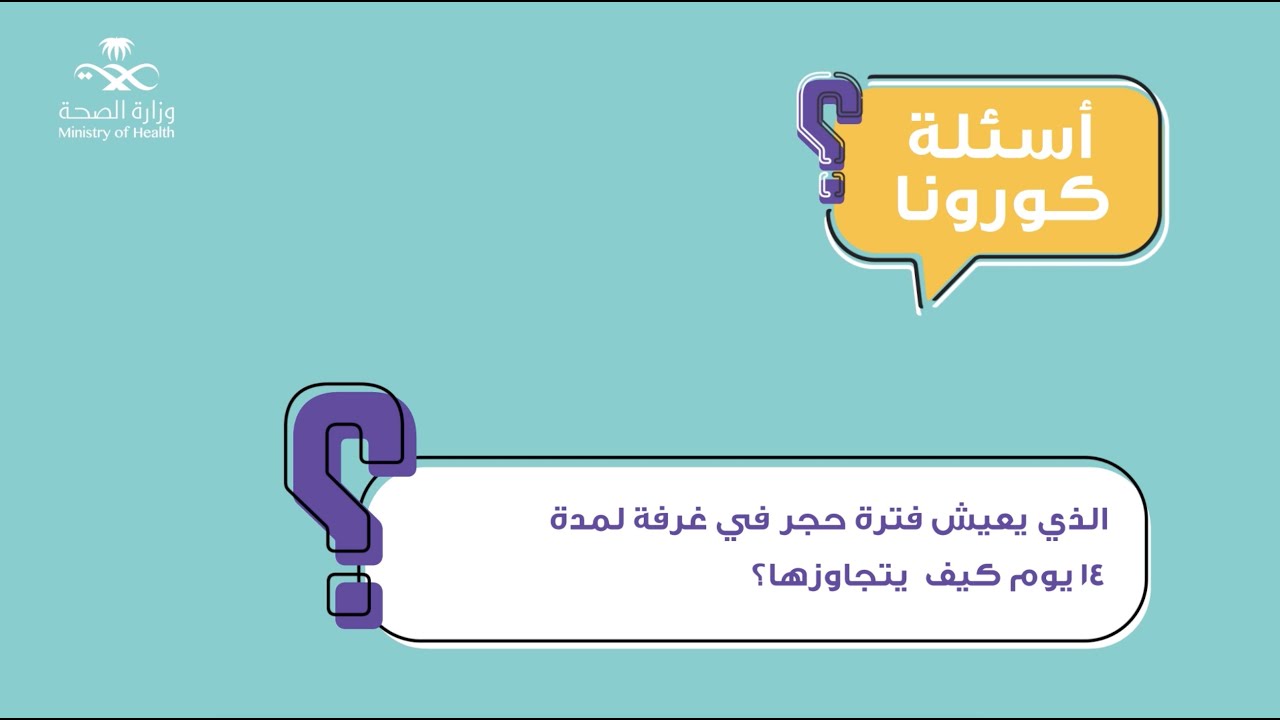 وزارة الصحة
Ministry of Health

أسئلة
كورونا

الذي يعيش فترة حجر في غرفة لمدة ١٤ يوم كيف يتجاوزها؟